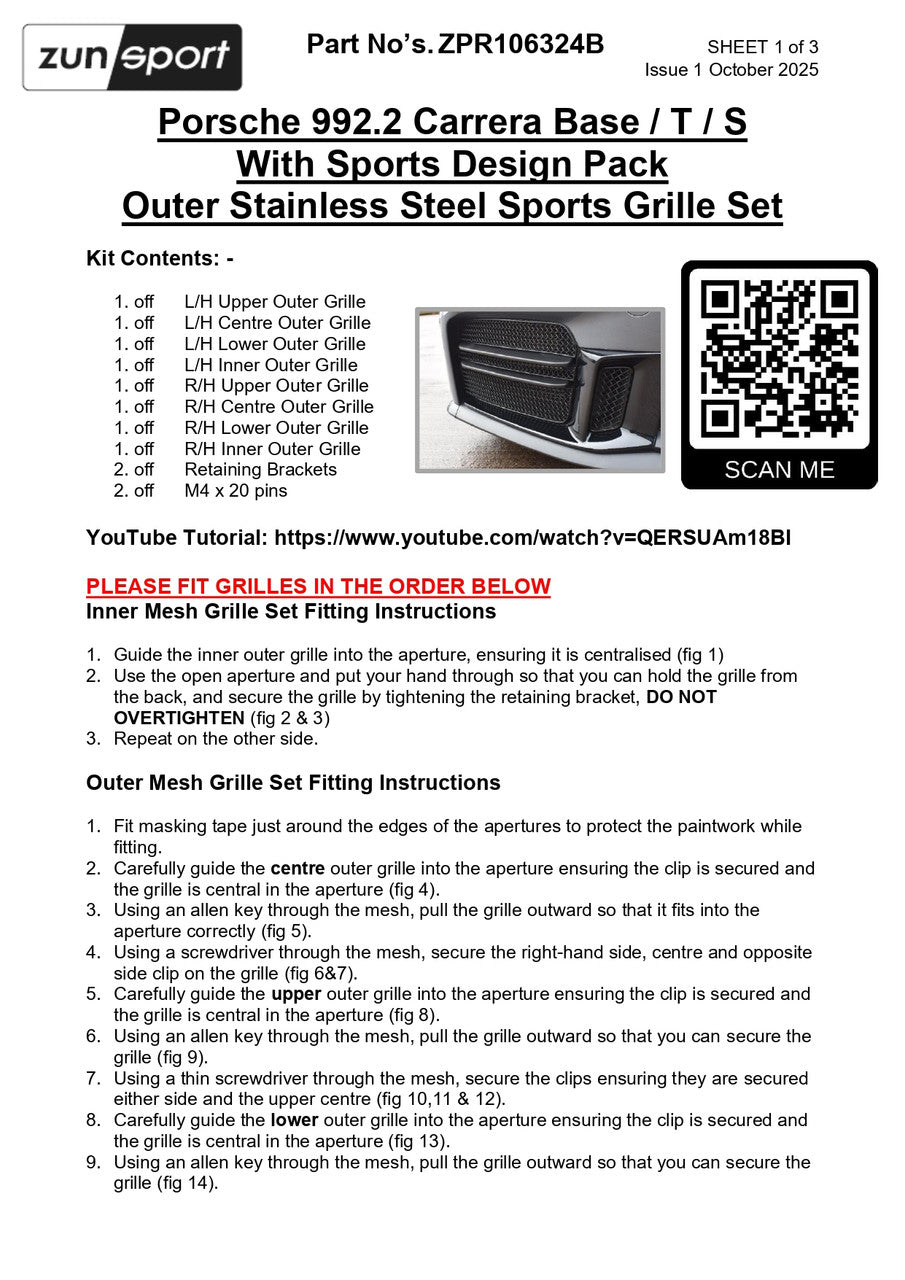 zunsport

Part No's. ZPR106324B

SHEET 1 of 3
Issue 1 October 2025

Porsche 992.2 Carrera Base / T / S
With Sports Design Pack
Outer Stainless Steel Sports Grille Set

Kit Contents: -

1. off L/H Upper Outer Grille
1. off L/H Centre Outer Grille
1. off L/H Lower Outer Grille
1. off L/H Inner Outer Grille
1. off R/H Upper Outer Grille
1. off R/H Centre Outer Grille
1. off R/H Lower Outer Grille
1. off R/H Inner Outer Grille
2. off Retaining Brackets
2. off M4 x 20 pins

SCAN ME

YouTube Tutorial: https://www.youtube.com/watch?v=QERSUAm18BI

PLEASE FIT GRILLES IN THE ORDER BELOW
Inner Mesh Grille Set Fitting Instructions

1. Guide the inner outer grille into the aperture, ensuring it is centralised (fig 1)
2. Use the open aperture and put your hand through so that you can hold the grille from the back, and secure the grille by tightening the retaining bracket, DO NOT OVERTIGHTEN (fig 2 & 3)
3. Repeat on the other side.

Outer Mesh Grille Set Fitting Instructions

1. Fit masking tape just around the edges of the apertures to protect the paintwork while fitting.
2. Carefully guide the centre outer grille into the aperture ensuring the clip is secured and the grille is central in the aperture (fig 4).
3. Using an allen key through the mesh, pull the grille outward so that it fits into the aperture correctly (fig 5).
4. Using a screwdriver through the mesh, secure the right-hand side, centre and opposite side clip on the grille (fig 6&7).
5. Carefully guide the upper outer grille into the aperture ensuring the clip is secured and the grille is central in the aperture (fig 8).
6. Using an allen key through the mesh, pull the grille outward so that you can secure the grille (fig 9).
7. Using a thin screwdriver through the mesh, secure the clips ensuring they are secured either side and the upper centre (fig 10,11 & 12).
8. Carefully guide the lower outer grille into the aperture ensuring the clip is secured and the grille is central in the aperture (fig 13).
9. Using an allen key through the mesh, pull the grille outward so that you can secure the grille (fig 14).